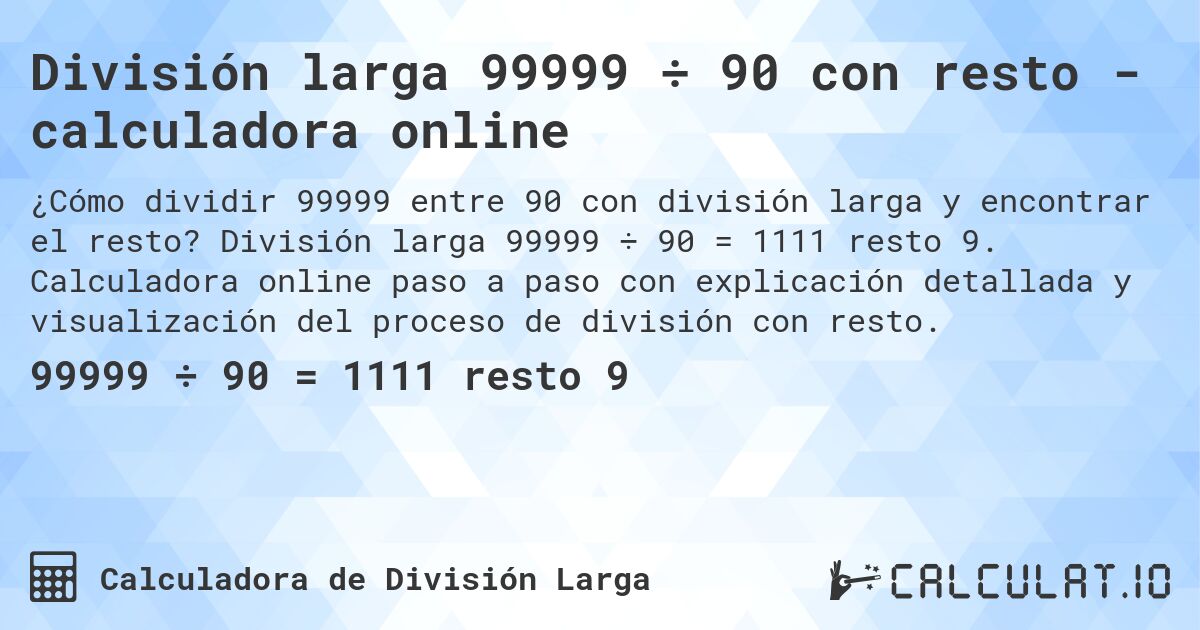 División larga 99999 ÷ 90 con resto - calculadora online

¿Cómo dividir 99999 entre 90 con división larga y encontrar el resto? División larga 99999 ÷ 90 = 1111 resto 9. Calculadora online paso a paso con explicación detallada y visualización del proceso de división con resto.

99999 ÷ 90 = 1111 resto 9

Calculadora de División Larga

CALCULAT.IO